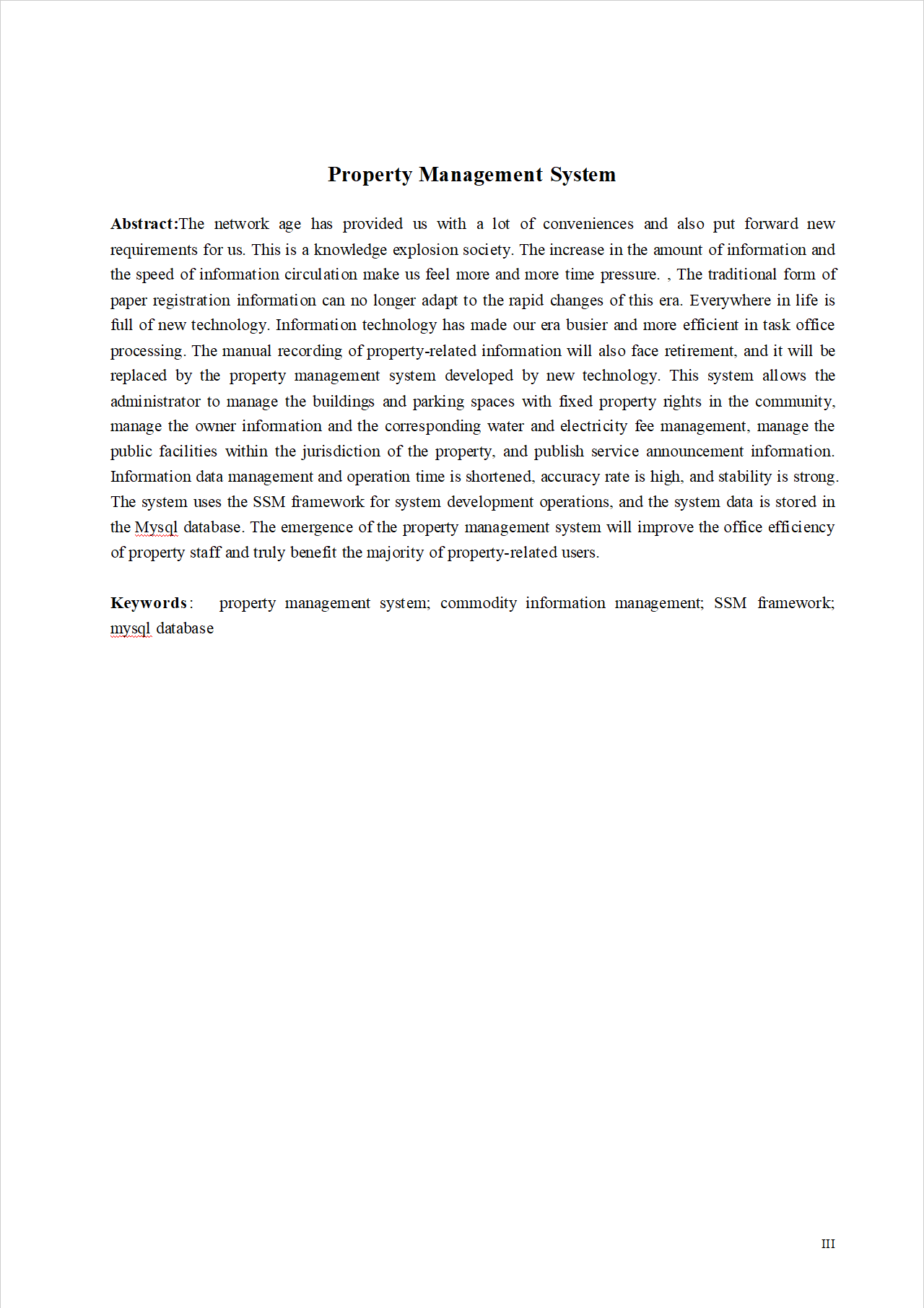 Property Management System

Abstract:The network age has provided us with a lot of conveniences and also put forward new requirements for us. This is a knowledge explosion society. The increase in the amount of information and the speed of information circulation make us feel more and more time pressure. , The traditional form of paper registration information can no longer adapt to the rapid changes of this era. Everywhere in life is full of new technology. Information technology has made our era busier and more efficient in task office processing. The manual recording of property-related information will also face retirement, and it will be replaced by the property management system developed by new technology. This system allows the administrator to manage the buildings and parking spaces with fixed property rights in the community, manage the owner information and the corresponding water and electricity fee management, manage the public facilities within the jurisdiction of the property, and publish service announcement information. Information data management and operation time is shortened, accuracy rate is high, and stability is strong. The system uses the SSM framework for system development operations, and the system data is stored in the Mysql database. The emergence of the property management system will improve the office efficiency of property staff and truly benefit the majority of property-related users.

Keywords: property management system; commodity information management; SSM framework; mysql database

III